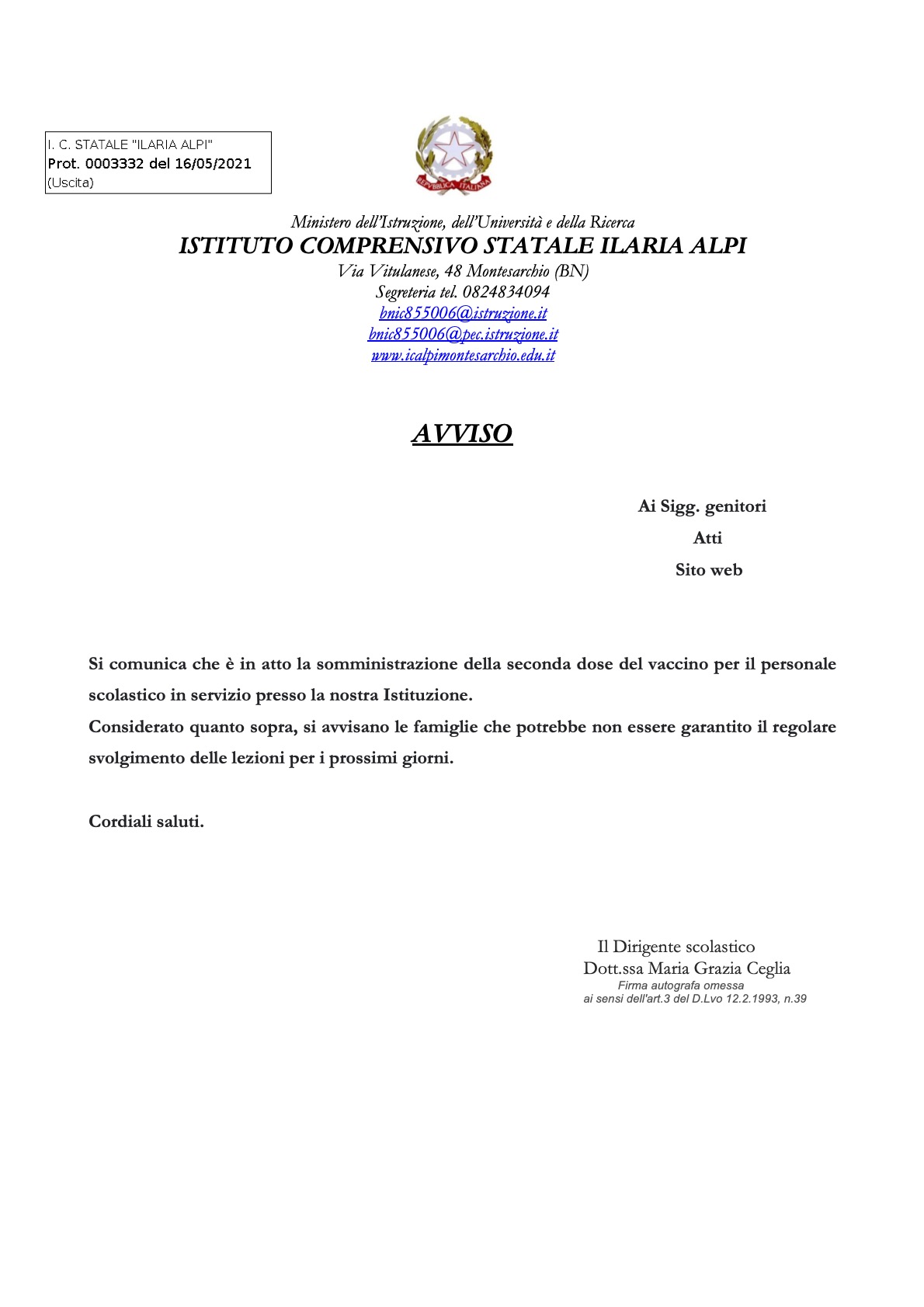 I. C. STATALE "ILARIA ALPI"
Prot. 0003332 del 16/05/2021
(Uscita)

REPVBBLICA ITALIANA

Ministero dell'Istruzione, dell'Università e della Ricerca
ISTITUTO COMPRENSIVO STATALE ILARIA ALPI
Via Vitulanese, 48 Montesarchio (BN)
Segreteria tel. 0824834094
bnic855006@istruzione.it
bnic855006@pec.istruzione.it
www.icalpimontesarchio.edu.it

AVVISO

Ai Sigg. genitori
Atti
Sito web

Si comunica che è in atto la somministrazione della seconda dose del vaccino per il personale scolastico in servizio presso la nostra Istituzione.
Considerato quanto sopra, si avvisano le famiglie che potrebbe non essere garantito il regolare svolgimento delle lezioni per i prossimi giorni.

Cordiali saluti.

Il Dirigente scolastico
Dott.ssa Maria Grazia Ceglia
Firma autografa omessa
ai sensi dell'art.3 del D.Lvo 12.2.1993, n.39